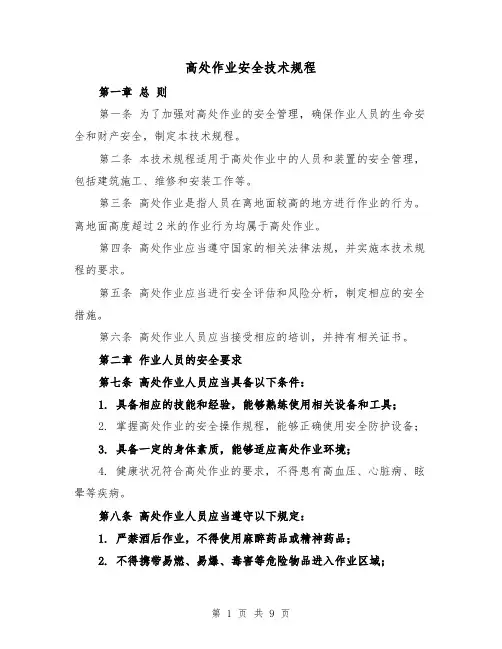 高处作业安全技术规程

第一章 总 则

第一条 为了加强对高处作业的安全管理，确保作业人员的生命安全和财产安全，制定本技术规程。

第二条 本技术规程适用于高处作业中的人员和装置的安全管理，包括建筑施工、维修和安装工作等。

第三条 高处作业是指人员在离地面较高的地方进行作业的行为。离地面高度超过 2 米的作业行为均属于高处作业。

第四条 高处作业应当遵守国家的相关法律法规，并实施本技术规程的要求。

第五条 高处作业应当进行安全评估和风险分析，制定相应的安全措施。

第六条 高处作业人员应当接受相应的培训，并持有相关证书。

第二章 作业人员的安全要求

第七条 高处作业人员应当具备以下条件：

1. 具备相应的技能和经验，能够熟练使用相关设备和工具；

2. 掌握高处作业的安全操作规程，能够正确使用安全防护设备；

3. 具备一定的身体素质，能够适应高处作业环境；

4. 健康状况符合高处作业的要求，不得患有高血压、心脏病、眩晕等疾病。

第八条 高处作业人员应当遵守以下规定：

1. 严禁酒后作业，不得使用麻醉药品或精神药品；

2. 不得携带易燃、易爆、毒害等危险物品进入作业区域；

第 1 页 共 9 页